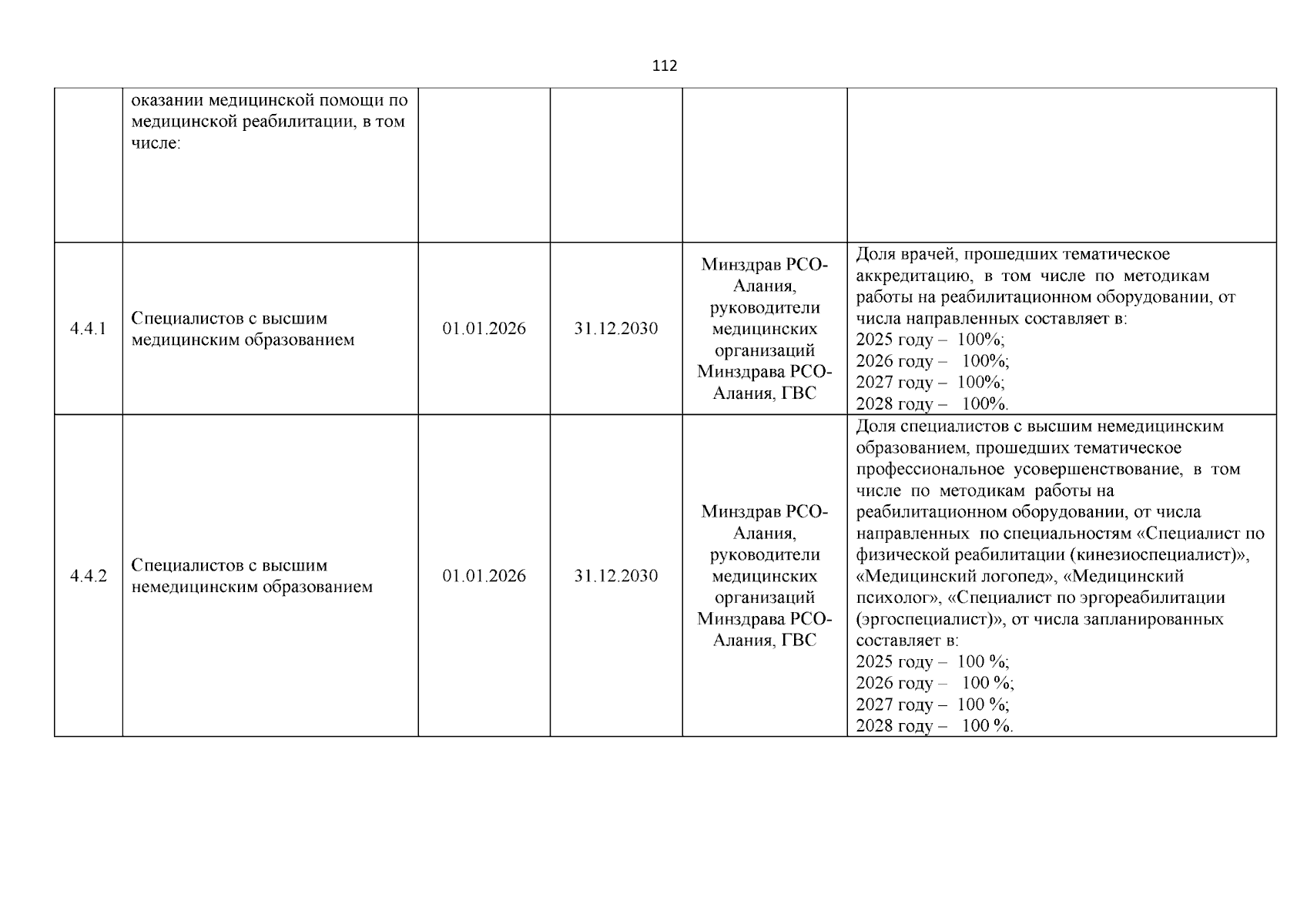 112

|  | оказании медицинской помощи по медицинской реабилитации, в том числе: |  |  |  |  |
|---|---|---|---|---|---|
| 4.4.1 | Специалистов с высшим медицинским образованием | 01.01.2026 | 31.12.2030 | Минздрав РСО-Алания, руководители медицинских организаций Минздрава РСО-Алания, ГВС | Доля врачей, прошедших тематическое аккредитацию, в том числе по методикам работы на реабилитационном оборудовании, от числа направленных составляет в: 2025 году – 100%; 2026 году – 100%; 2027 году – 100%; 2028 году – 100%. |
| 4.4.2 | Специалистов с высшим немедицинским образованием | 01.01.2026 | 31.12.2030 | Минздрав РСО-Алания, руководители медицинских организаций Минздрава РСО-Алания, ГВС | Доля специалистов с высшим немедицинским образованием, прошедших тематическое профессиональное усовершенствование, в том числе по методикам работы на реабилитационном оборудовании, от числа направленных по специальностям «Специалист по физической реабилитации (кинезиоспециалист)», «Медицинский логопед», «Медицинский психолог», «Специалист по эргореабилитации (эргоспециалист)», от числа запланированных составляет в: 2025 году – 100 %; 2026 году – 100 %; 2027 году – 100 %; 2028 году – 100 %. |